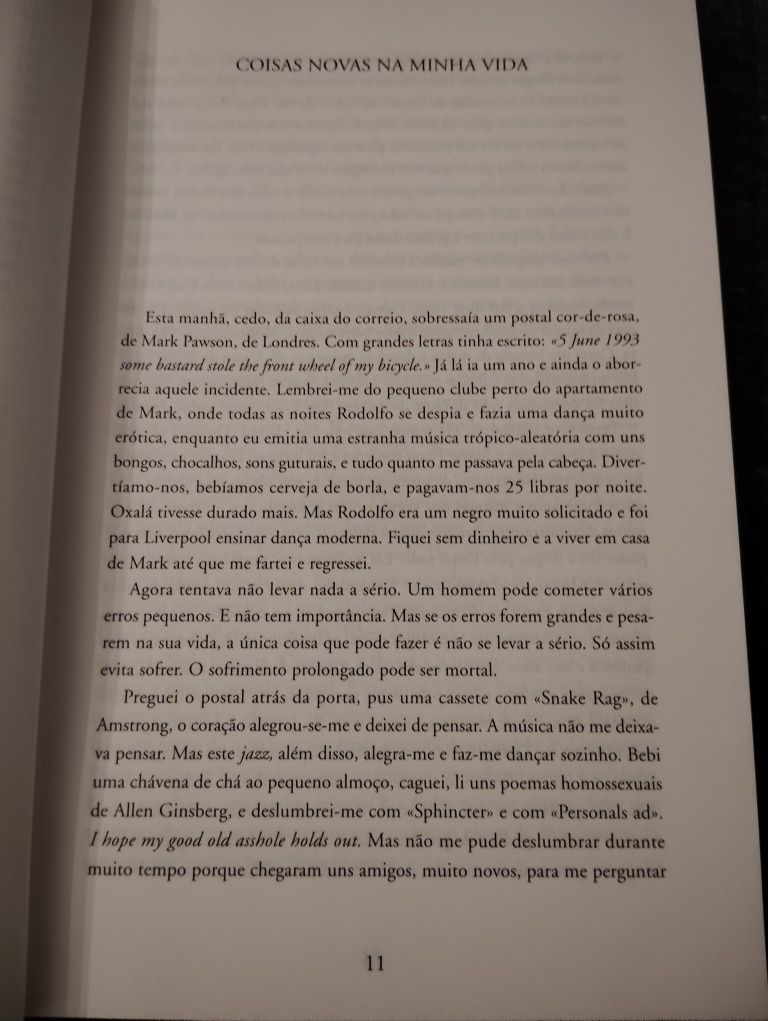 COISAS NOVAS NA MINHA VIDA

Esta manhã, cedo, da caixa do correio, sobressaía um postal cor-de-rosa, de Mark Pawson, de Londres. Com grandes letras tinha escrito: «5 June 1993 some bastard stole the front wheel of my bicycle.» Já lá ia um ano e ainda o aborrecia aquele incidente. Lembrei-me do pequeno clube perto do apartamento de Mark, onde todas as noites Rodolfo se despia e fazia uma dança muito erótica, enquanto eu emitia uma estranha música trópico-aleatória com uns bongos, chocalhos, sons guturais, e tudo quanto me passava pela cabeça. Divertíamo-nos, bebíamos cerveja de borla, e pagavam-nos 25 libras por noite. Oxalá tivesse durado mais. Mas Rodolfo era um negro muito solicitado e foi para Liverpool ensinar dança moderna. Fiquei sem dinheiro e a viver em casa de Mark até que me fartei e regressei.

Agora tentava não levar nada a sério. Um homem pode cometer vários erros pequenos. E não tem importância. Mas se os erros forem grandes e pesarem na sua vida, a única coisa que pode fazer é não se levar a sério. Só assim evita sofrer. O sofrimento prolongado pode ser mortal.

Preguei o postal atrás da porta, pus uma cassete com «Snake Rag», de Amstrong, o coração alegrou-se-me e deixei de pensar. A música não me deixava pensar. Mas este jazz, além disso, alegra-me e faz-me dançar sozinho. Bebi uma chávena de chá ao pequeno almoço, caguei, li uns poemas homossexuais de Allen Ginsberg, e deslumbrei-me com «Sphincter» e com «Personals ad». I hope my good old asshole holds out. Mas não me pude deslumbrar durante muito tempo porque chegaram uns amigos, muito novos, para me perguntar

11